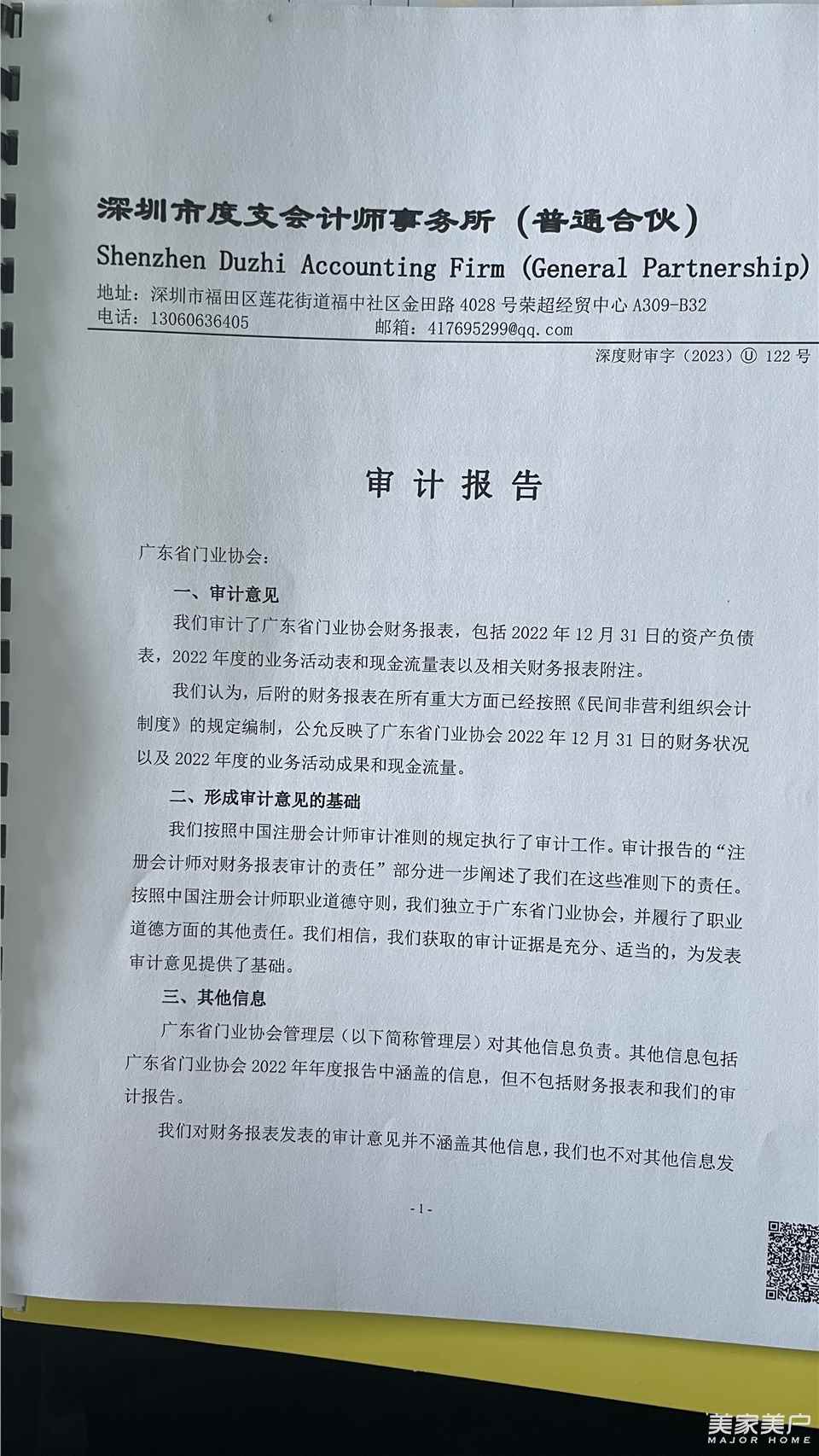 深圳市度支会计师事务所（普通合伙）
Shenzhen Duzhi Accounting Firm (General Partnership)
地址：深圳市福田区莲花街道福中社区金田路 4028 号荣超经贸中心 A309-B32
电话：13060636405　　　　　　邮箱：417695299@qq.com

深度财审字（2023）Ⓤ 122 号

审 计 报 告

广东省门业协会：

一、审计意见

我们审计了广东省门业协会财务报表，包括 2022 年 12 月 31 日的资产负债表，2022 年度的业务活动表和现金流量表以及相关财务报表附注。

我们认为，后附的财务报表在所有重大方面已经按照《民间非营利组织会计制度》的规定编制，公允反映了广东省门业协会 2022 年 12 月 31 日的财务状况以及 2022 年度的业务活动成果和现金流量。

二、形成审计意见的基础

我们按照中国注册会计师审计准则的规定执行了审计工作。审计报告的“注册会计师对财务报表审计的责任”部分进一步阐述了我们在这些准则下的责任。按照中国注册会计师职业道德守则，我们独立于广东省门业协会，并履行了职业道德方面的其他责任。我们相信，我们获取的审计证据是充分、适当的，为发表审计意见提供了基础。

三、其他信息

广东省门业协会管理层（以下简称管理层）对其他信息负责。其他信息包括广东省门业协会 2022 年年度报告中涵盖的信息，但不包括财务报表和我们的审计报告。

我们对财务报表发表的审计意见并不涵盖其他信息，我们也不对其他信息发

-1-

美家美户
MAJOR HOME